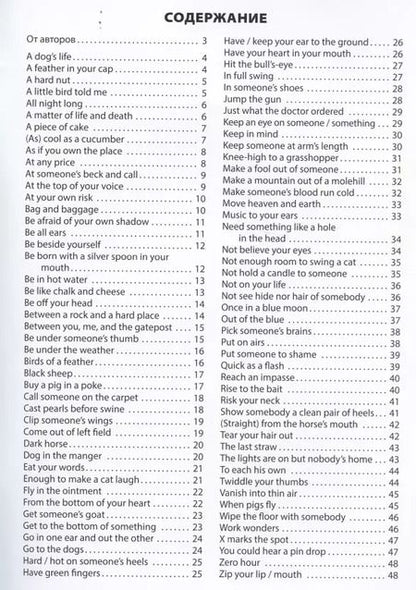 СОДЕРЖАНИЕ

От авторов 3

A dog's life 4
A feather in your cap 4
A hard nut 5
A little bird told me 5
All night long 6
A matter of life and death 6
A piece of cake 7
(As) cool as a cucumber 7
As if you own the place 8
At any price 8
At someone's beck and call 9
At the top of your voice 9
At your own risk 10
Bag and baggage 10
Be afraid of your own shadow 11
Be all ears 11
Be beside yourself 12
Be born with a silver spoon in your mouth 12
Be in hot water 13
Be like chalk and cheese 13
Be off your head 14
Between a rock and a hard place 14
Between you, me, and the gatepost 15
Be under someone's thumb 15
Be under the weather 16
Birds of a feather 16
Black sheep 17
Buy a pig in a poke 17
Call someone on the carpet 18
Cast pearls before swine 18
Clip someone's wings 19
Come out of left field 19
Dark horse 20
Dog in the manger 20
Eat your words 21
Enough to make a cat laugh 21
Fly in the ointment 22
From the bottom of your heart 22
Get someone's goat 23
Get to the bottom of something 23
Go in one ear and out the other 24
Go to the dogs 24
Hard / hot on someone's heels 25
Have green fingers 25
Have / keep your ear to the ground 26
Have your heart in your mouth 26
Hit the bull's-eye 27
In full swing 27
In someone's shoes 28
Jump the gun 28
Just what the doctor ordered 29
Keep an eye on someone / something 29
Keep in mind 30
Keep someone at arm's length 30
Knee-high to a grasshopper 31
Make a fool out of someone 31
Make a mountain out of a molehill 32
Make someone's blood run cold 32
Move heaven and earth 33
Music to your ears 33
Need something like a hole in the head 34
Not believe your eyes 34
Not enough room to swing a cat 35
Not hold a candle to someone 35
Not on your life 36
Not see hide nor hair of somebody 36
Once in a blue moon 37
Out of the blue 37
Pick someone's brains 38
Put on airs 38
Put someone to shame 39
Quick as a flash 39
Reach an impasse 40
Rise to the bait 40
Risk your neck 41
Show somebody a clean pair of heels 41
(Straight) from the horse's mouth 42
Tear your hair out 42
The last straw 43
The lights are on but nobody's home 43
To each his own 44
Twiddle your thumbs 44
Vanish into thin air 45
When pigs fly 45
Wipe the floor with somebody 46
Work wonders 46
X marks the spot 47
You could hear a pin drop 47
Zero hour 48
Zip your lip / mouth 48